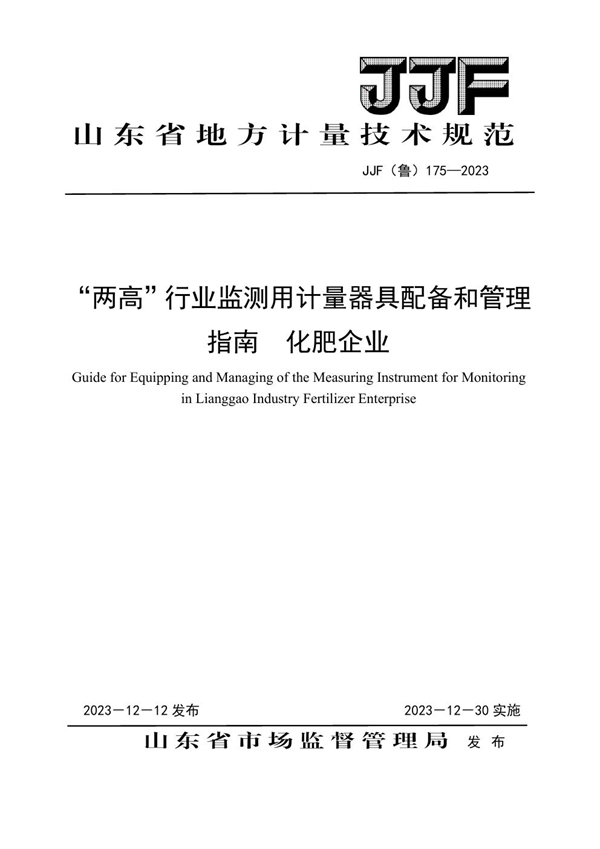 JJF

山东省地方计量技术规范

JJF（鲁）175—2023

“两高”行业监测用计量器具配备和管理指南　化肥企业

Guide for Equipping and Managing of the Measuring Instrument for Monitoring in Lianggao Industry Fertilizer Enterprise

2023－12－12 发布

2023－12－30 实施

山东省市场监督管理局　发布